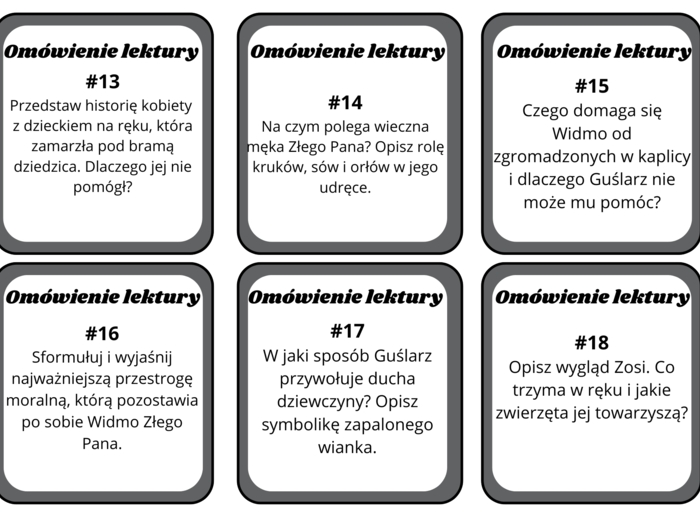 Omówienie lektury
#13
Przedstaw historię kobiety z dzieckiem na ręku, która zamarzła pod bramą dziedzica. Dlaczego jej nie pomógł?

Omówienie lektury
#14
Na czym polega wieczna męka Złego Pana? Opisz rolę kruków, sów i orłów w jego udręce.

Omówienie lektury
#15
Czego domaga się Widmo od zgromadzonych w kaplicy i dlaczego Guślarz nie może mu pomóc?

Omówienie lektury
#16
Sformułuj i wyjaśnij najważniejszą przestrogę moralną, którą pozostawia po sobie Widmo Złego Pana.

Omówienie lektury
#17
W jaki sposób Guślarz przywołuje ducha dziewczyny? Opisz symbolikę zapalonego wianka.

Omówienie lektury
#18
Opisz wygląd Zosi. Co trzyma w ręku i jakie zwierzęta jej towarzyszą?